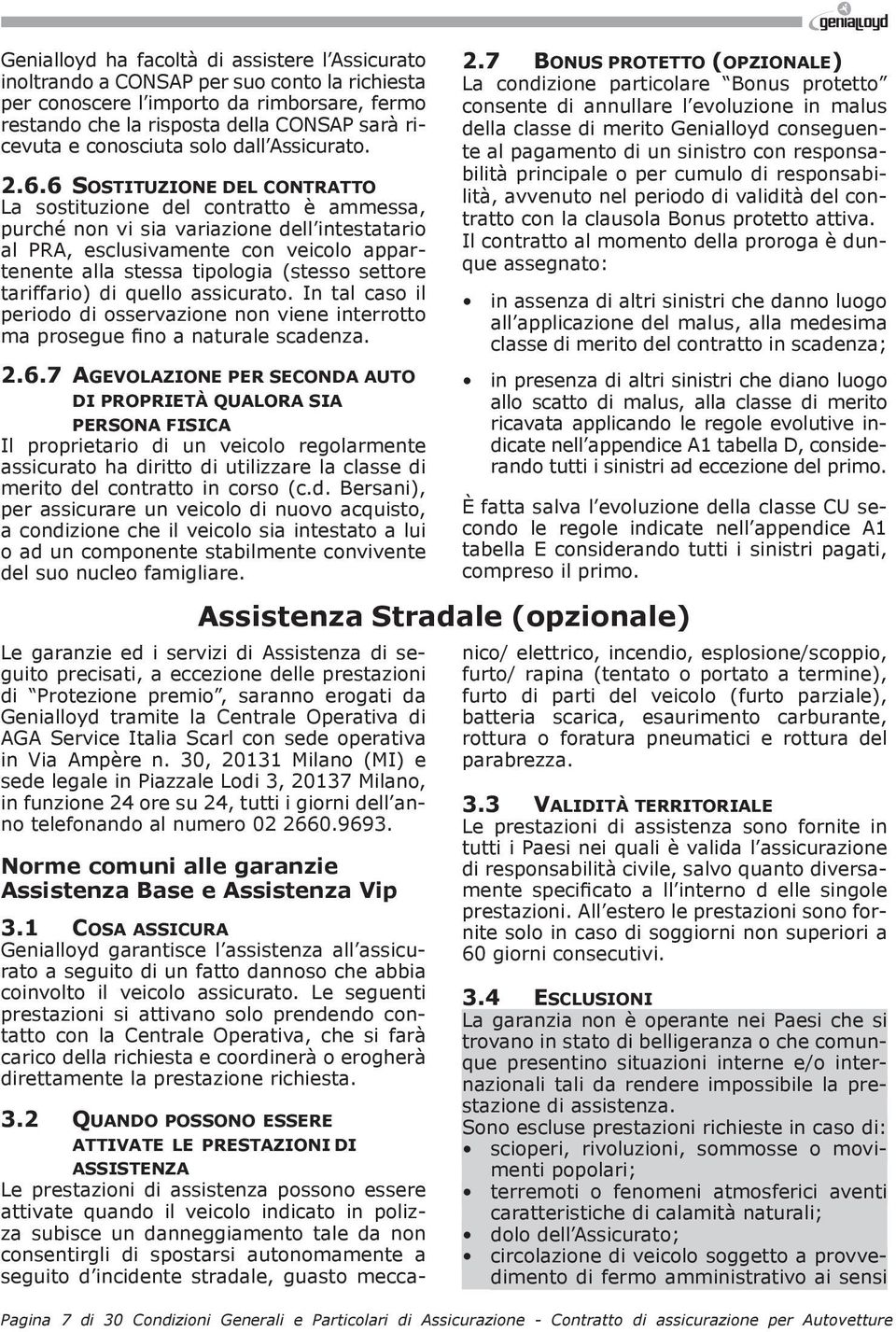 genialloyd

Genialloyd ha facoltà di assistere l'Assicurato inoltrando a CONSAP per suo conto la richiesta per conoscere l'importo da rimborsare, fermo restando che la risposta della CONSAP sarà ricevuta e conosciuta solo dall'Assicurato.

2.6.6 SOSTITUZIONE DEL CONTRATTO
La sostituzione del contratto è ammessa, purché non vi sia variazione dell'intestatario al PRA, esclusivamente con veicolo appartenente alla stessa tipologia (stesso settore tariffario) di quello assicurato. In tal caso il periodo di osservazione non viene interrotto ma prosegue fino a naturale scadenza.

2.6.7 AGEVOLAZIONE PER SECONDA AUTO DI PROPRIETÀ QUALORA SIA PERSONA FISICA
Il proprietario di un veicolo regolarmente assicurato ha diritto di utilizzare la classe di merito del contratto in corso (c.d. Bersani), per assicurare un veicolo di nuovo acquisto, a condizione che il veicolo sia intestato a lui o ad un componente stabilmente convivente del suo nucleo famigliare.

2.7 BONUS PROTETTO (OPZIONALE)
La condizione particolare "Bonus protetto" consente di annullare l'evoluzione in malus della classe di merito Genialloyd conseguente al pagamento di un sinistro con responsabilità principale o per cumulo di responsabilità, avvenuto nel periodo di validità del contratto con la clausola Bonus protetto attiva. Il contratto al momento della proroga è dunque assegnato:

• in assenza di altri sinistri che danno luogo all'applicazione del malus, alla medesima classe di merito del contratto in scadenza;

• in presenza di altri sinistri che diano luogo allo scatto di malus, alla classe di merito ricavata applicando le regole evolutive indicate nell'appendice A1 tabella D, considerando tutti i sinistri ad eccezione del primo.

È fatta salva l'evoluzione della classe CU secondo le regole indicate nell'appendice A1 tabella E considerando tutti i sinistri pagati, compreso il primo.

Assistenza Stradale (opzionale)

Le garanzie ed i servizi di Assistenza di seguito precisati, a eccezione delle prestazioni di "Protezione premio", saranno erogati da Genialloyd tramite la Centrale Operativa di AGA Service Italia Scarl con sede operativa in Via Ampère n. 30, 20131 Milano (MI) e sede legale in Piazzale Lodi 3, 20137 Milano, in funzione 24 ore su 24, tutti i giorni dell'anno telefonando al numero 02 2660.9693.

Norme comuni alle garanzie Assistenza Base e Assistenza Vip

3.1 COSA ASSICURA
Genialloyd garantisce l'assistenza all'assicurato a seguito di un fatto dannoso che abbia coinvolto il veicolo assicurato. Le seguenti prestazioni si attivano solo prendendo contatto con la Centrale Operativa, che si farà carico della richiesta e coordinerà o erogherà direttamente la prestazione richiesta.

3.2 QUANDO POSSONO ESSERE ATTIVATE LE PRESTAZIONI DI ASSISTENZA
Le prestazioni di assistenza possono essere attivate quando il veicolo indicato in polizza subisce un danneggiamento tale da non consentirgli di spostarsi autonomamente a seguito d'incidente stradale, guasto meccanico/ elettrico, incendio, esplosione/scoppio, furto/ rapina (tentato o portato a termine), furto di parti del veicolo (furto parziale), batteria scarica, esaurimento carburante, rottura o foratura pneumatici e rottura del parabrezza.

3.3 VALIDITÀ TERRITORIALE
Le prestazioni di assistenza sono fornite in tutti i Paesi nei quali è valida l'assicurazione di responsabilità civile, salvo quanto diversamente specificato a ll'interno d elle singole prestazioni. All'estero le prestazioni sono fornite solo in caso di soggiorni non superiori a 60 giorni consecutivi.

3.4 ESCLUSIONI
La garanzia non è operante nei Paesi che si trovano in stato di belligeranza o che comunque presentino situazioni interne e/o internazionali tali da rendere impossibile la prestazione di assistenza.
Sono escluse prestazioni richieste in caso di:
• scioperi, rivoluzioni, sommosse o movimenti popolari;
• terremoti o fenomeni atmosferici aventi caratteristiche di calamità naturali;
• dolo dell'Assicurato;
• circolazione di veicolo soggetto a provvedimento di fermo amministrativo ai sensi

Pagina 7 di 30 Condizioni Generali e Particolari di Assicurazione - Contratto di assicurazione per Autovetture